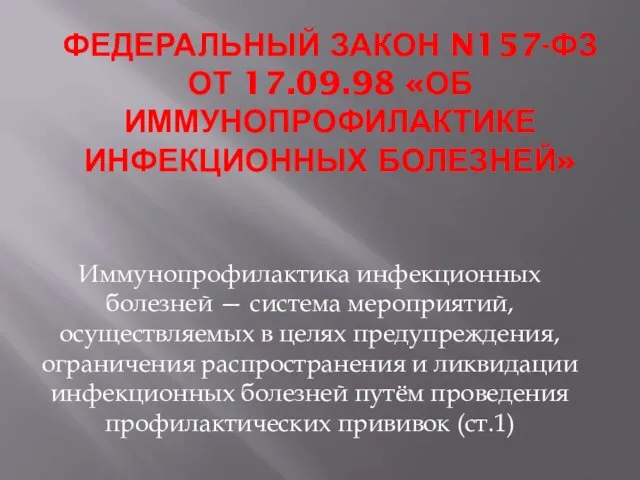 ФЕДЕРАЛЬНЫЙ ЗАКОН N157-ФЗ ОТ 17.09.98 «ОБ ИММУНОПРОФИЛАКТИКЕ ИНФЕКЦИОННЫХ БОЛЕЗНЕЙ»

Иммунопрофилактика инфекционных болезней — система мероприятий, осуществляемых в целях предупреждения, ограничения распространения и ликвидации инфекционных болезней путём проведения профилактических прививок (ст.1)